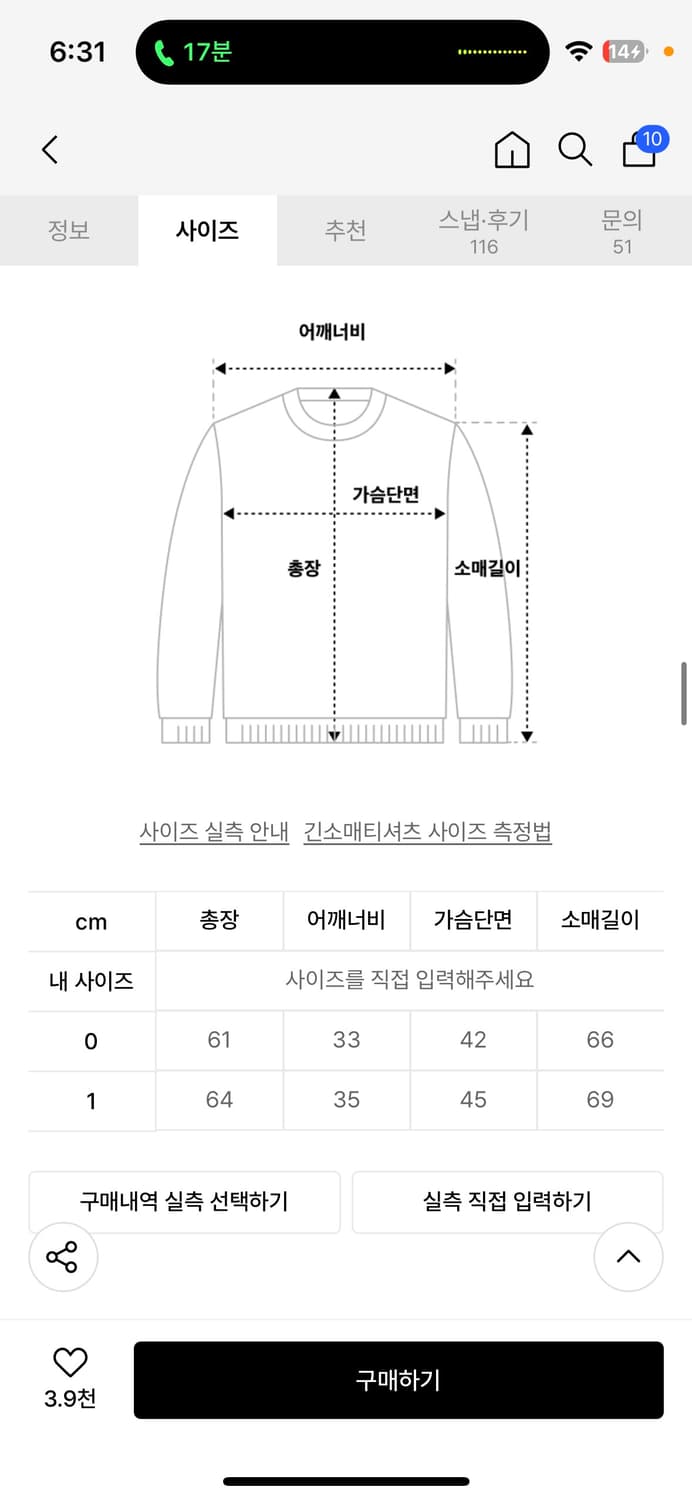 6:31 17분 14

10

정보 사이즈 추천 스냅·후기 116 문의 51

어깨너비

가슴단면

총장

소매길이

사이즈 실측 안내 긴소매티셔츠 사이즈 측정법

| cm | 총장 | 어깨너비 | 가슴단면 | 소매길이 |
|---|---|---|---|---|
| 내 사이즈 | 사이즈를 직접 입력해주세요 | | | |
| 0 | 61 | 33 | 42 | 66 |
| 1 | 64 | 35 | 45 | 69 |

구매내역 실측 선택하기 실측 직접 입력하기

3.9천 구매하기